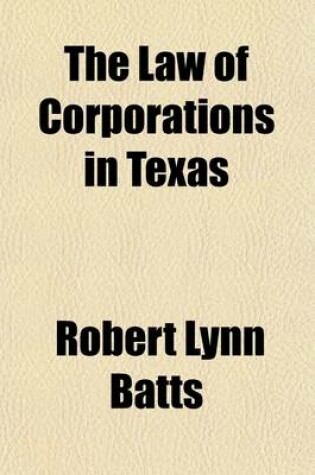 The Law of Corporations in Texas

Robert Lynn Batts